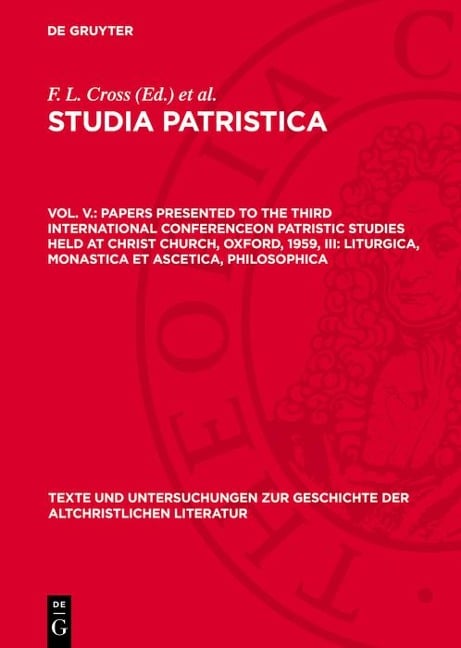 DE GRUYTER

F. L. Cross (Ed.) et al.

STUDIA PATRISTICA

VOL. V.: PAPERS PRESENTED TO THE THIRD INTERNATIONAL CONFERENCEON PATRISTIC STUDIES HELD AT CHRIST CHURCH, OXFORD, 1959, III: LITURGICA, MONASTICA ET ASCETICA, PHILOSOPHICA

TEXTE UND UNTERSUCHUNGEN ZUR GESCHICHTE DER ALTCHRISTLICHEN LITERATUR

DE G